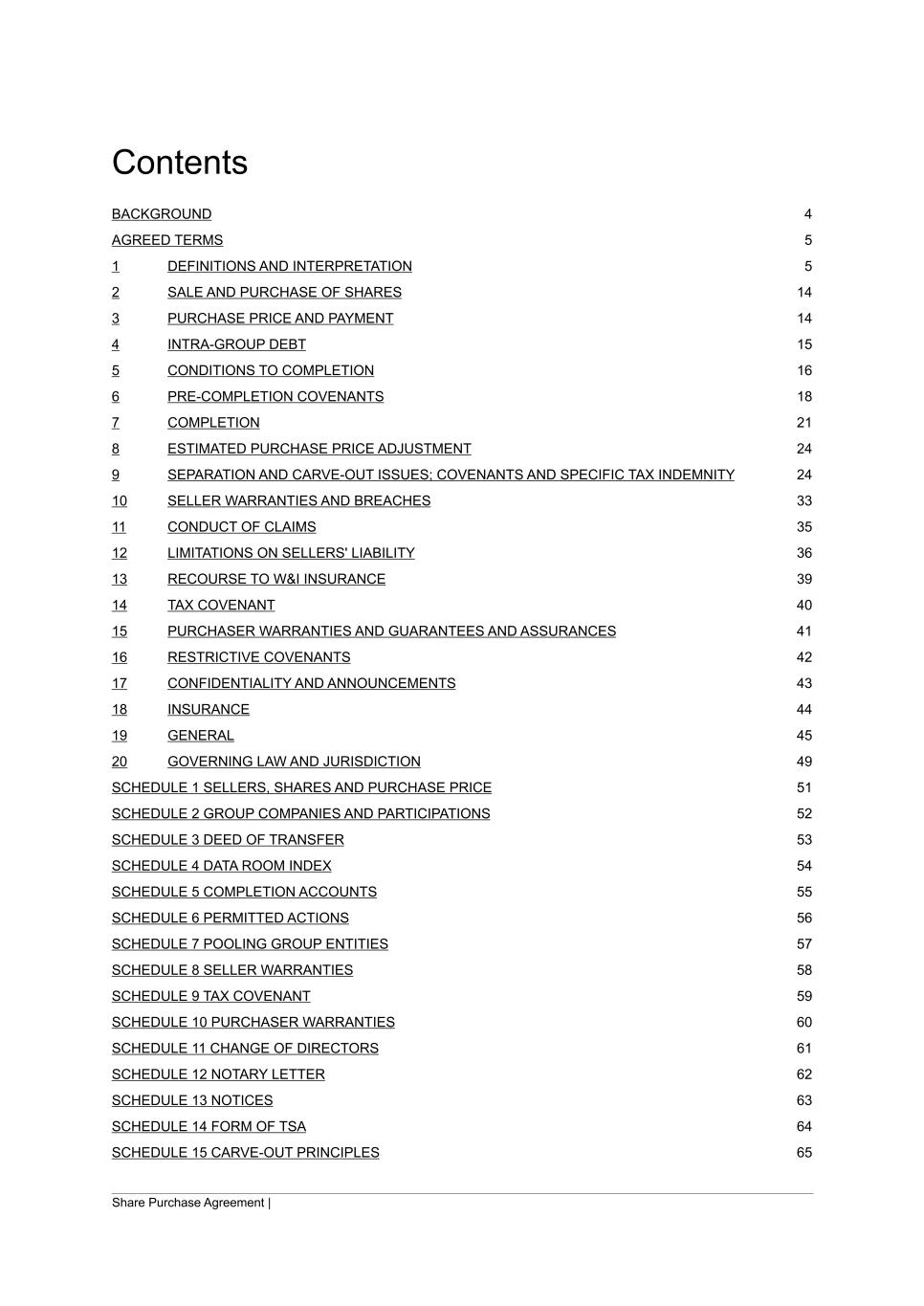 Contents

BACKGROUND 4
AGREED TERMS 5
1 DEFINITIONS AND INTERPRETATION 5
2 SALE AND PURCHASE OF SHARES 14
3 PURCHASE PRICE AND PAYMENT 14
4 INTRA-GROUP DEBT 15
5 CONDITIONS TO COMPLETION 16
6 PRE-COMPLETION COVENANTS 18
7 COMPLETION 21
8 ESTIMATED PURCHASE PRICE ADJUSTMENT 24
9 SEPARATION AND CARVE-OUT ISSUES; COVENANTS AND SPECIFIC TAX INDEMNITY 24
10 SELLER WARRANTIES AND BREACHES 33
11 CONDUCT OF CLAIMS 35
12 LIMITATIONS ON SELLERS' LIABILITY 36
13 RECOURSE TO W&I INSURANCE 39
14 TAX COVENANT 40
15 PURCHASER WARRANTIES AND GUARANTEES AND ASSURANCES 41
16 RESTRICTIVE COVENANTS 42
17 CONFIDENTIALITY AND ANNOUNCEMENTS 43
18 INSURANCE 44
19 GENERAL 45
20 GOVERNING LAW AND JURISDICTION 49
SCHEDULE 1 SELLERS, SHARES AND PURCHASE PRICE 51
SCHEDULE 2 GROUP COMPANIES AND PARTICIPATIONS 52
SCHEDULE 3 DEED OF TRANSFER 53
SCHEDULE 4 DATA ROOM INDEX 54
SCHEDULE 5 COMPLETION ACCOUNTS 55
SCHEDULE 6 PERMITTED ACTIONS 56
SCHEDULE 7 POOLING GROUP ENTITIES 57
SCHEDULE 8 SELLER WARRANTIES 58
SCHEDULE 9 TAX COVENANT 59
SCHEDULE 10 PURCHASER WARRANTIES 60
SCHEDULE 11 CHANGE OF DIRECTORS 61
SCHEDULE 12 NOTARY LETTER 62
SCHEDULE 13 NOTICES 63
SCHEDULE 14 FORM OF TSA 64
SCHEDULE 15 CARVE-OUT PRINCIPLES 65

Share Purchase Agreement |